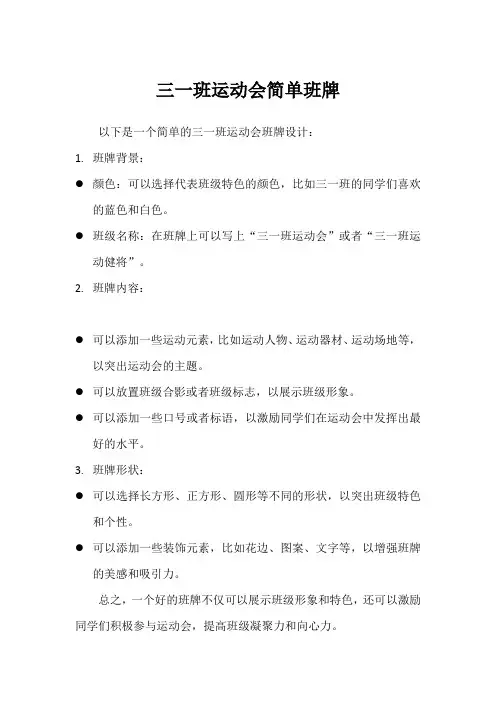 三一班运动会简单班牌

以下是一个简单的三一班运动会班牌设计：

1. 班牌背景：

● 颜色：可以选择代表班级特色的颜色，比如三一班的同学们喜欢的蓝色和白色。

● 班级名称：在班牌上可以写上“三一班运动会”或者“三一班运动健将”。

2. 班牌内容：

● 可以添加一些运动元素，比如运动人物、运动器材、运动场地等，以突出运动会的主题。

● 可以放置班级合影或者班级标志，以展示班级形象。

● 可以添加一些口号或者标语，以激励同学们在运动会中发挥出最好的水平。

3. 班牌形状：

● 可以选择长方形、正方形、圆形等不同的形状，以突出班级特色和个性。

● 可以添加一些装饰元素，比如花边、图案、文字等，以增强班牌的美感和吸引力。

总之，一个好的班牌不仅可以展示班级形象和特色，还可以激励同学们积极参与运动会，提高班级凝聚力和向心力。